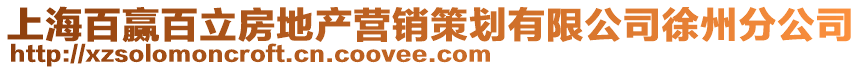 上海百赢百立房地产营销策划有限公司徐州分公司
http://xzsolomoncroft.cn.coovee.com